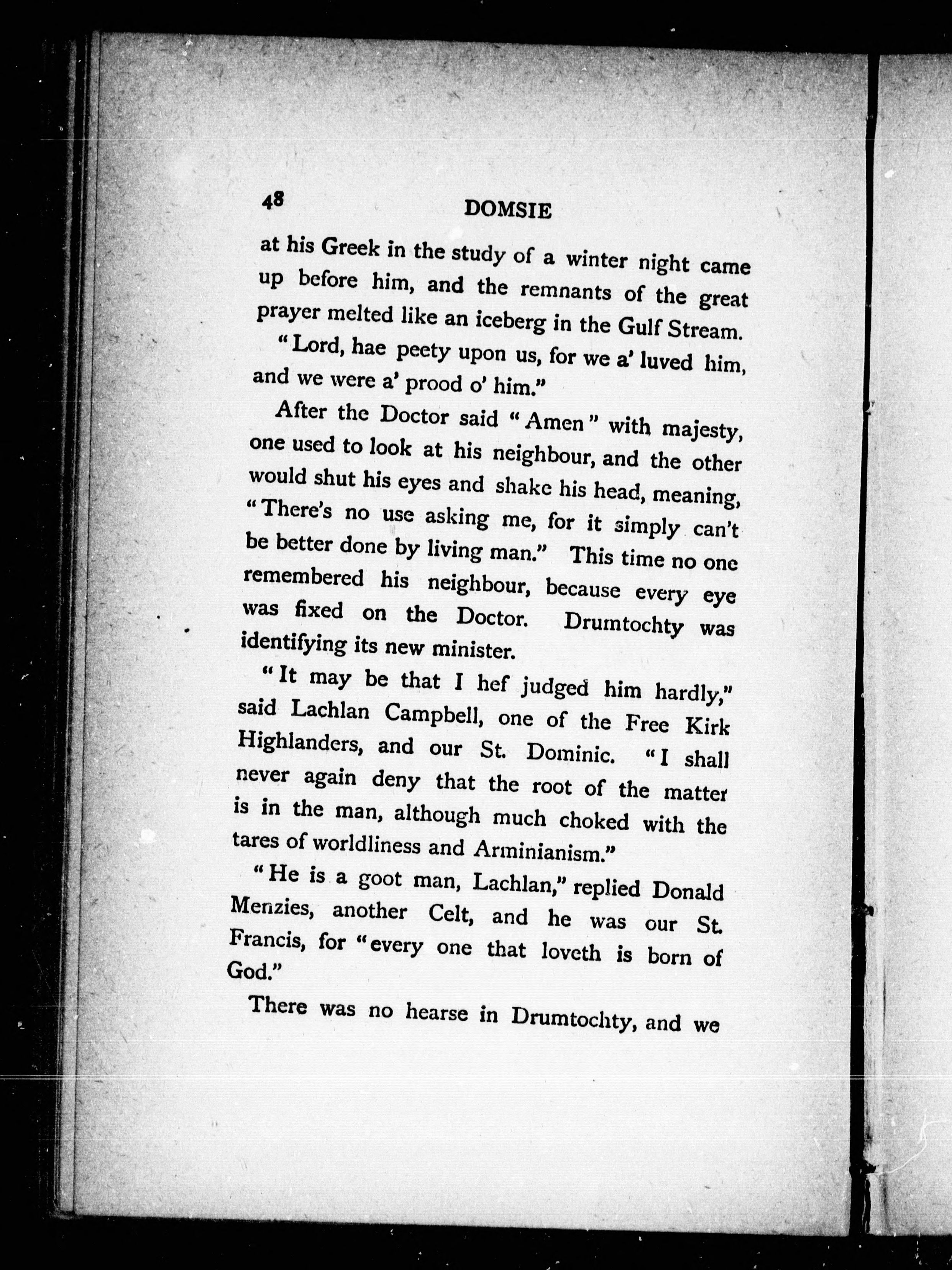 48 DOMSIE

at his Greek in the study of a winter night came up before him, and the remnants of the great prayer melted like an iceberg in the Gulf Stream.

"Lord, hae peety upon us, for we a' luved him, and we were a' prood o' him."

After the Doctor said "Amen" with majesty, one used to look at his neighbour, and the other would shut his eyes and shake his head, meaning, "There's no use asking me, for it simply can't be better done by living man." This time no one remembered his neighbour, because every eye was fixed on the Doctor. Drumtochty was identifying its new minister.

"It may be that I hef judged him hardly," said Lachlan Campbell, one of the Free Kirk Highlanders, and our St. Dominic. "I shall never again deny that the root of the matter is in the man, although much choked with the tares of worldliness and Arminianism."

"He is a goot man, Lachlan," replied Donald Menzies, another Celt, and he was our St. Francis, for "every one that loveth is born of God."

There was no hearse in Drumtochty, and we